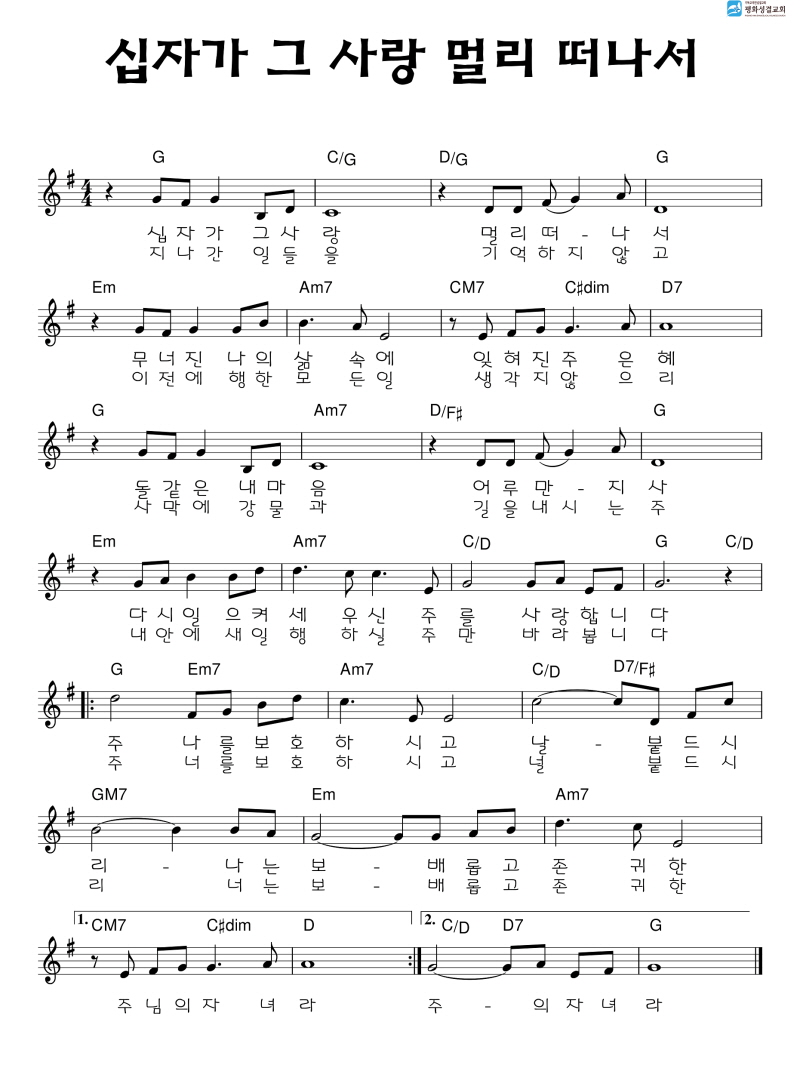 평화성결교회

십자가 그 사랑 멀리 떠나서

G C/G D/G G

십 자 가 그 사 랑 멀 리 떠 - 나 서
지 나 간 일 들 을 기 억 하 지 않 고

Em Am7 CM7 C♯dim D7

무 너 진 나 의 삶 속 에 잊 혀 진 주 은 혜
이 전 에 행 한 모 든 일 생 각 지 않 으 리

G Am7 D/F♯ G

돌 같 은 내 마 음 어 루 만 - 지 사
사 막 에 강 물 과 길 을 내 시 는 주

Em Am7 C/D G C/D

다 시 일 으 켜 세 우 신 주 를 사 랑 합 니 다
내 안 에 새 일 행 하 실 주 만 바 라 봅 니 다

G Em7 Am7 C/D D7/F♯

주 나 를 보 호 하 시 고 날 - 붙 드 시
주 너 를 보 호 하 시 고 널 붙 드 시

GM7 Em Am7

리 - 나 는 보 - 배 롭 고 존 귀 한
리 너 는 보 - 배 롭 고 존 귀 한

1. CM7 C♯dim D 2. C/D D7 G

주 님 의 자 녀 라 주 - 의 자 녀 라